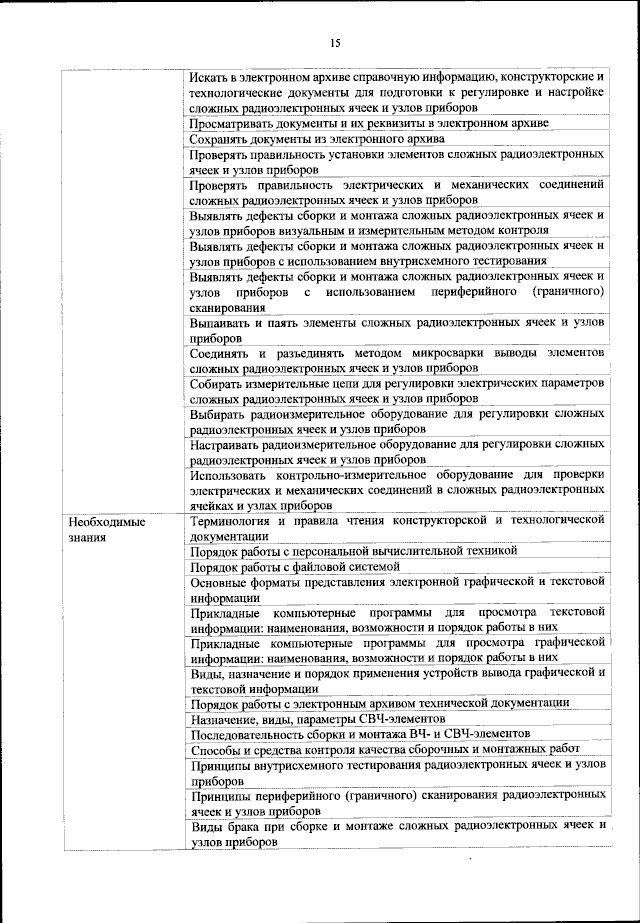 15

| | |
|---|---|
| | Искать в электронном архиве справочную информацию, конструкторские и технологические документы для подготовки к регулировке и настройке сложных радиоэлектронных ячеек и узлов приборов |
| | Просматривать документы и их реквизиты в электронном архиве |
| | Сохранять документы из электронного архива |
| | Проверять правильность установки элементов сложных радиоэлектронных ячеек и узлов приборов |
| | Проверять правильность электрических и механических соединений сложных радиоэлектронных ячеек и узлов приборов |
| | Выявлять дефекты сборки и монтажа сложных радиоэлектронных ячеек и узлов приборов визуальным и измерительным методом контроля |
| | Выявлять дефекты сборки и монтажа сложных радиоэлектронных ячеек и узлов приборов с использованием внутрисхемного тестирования |
| | Выявлять дефекты сборки и монтажа сложных радиоэлектронных ячеек и узлов приборов с использованием периферийного (граничного) сканирования |
| | Выпаивать и паять элементы сложных радиоэлектронных ячеек и узлов приборов |
| | Соединять и разъединять методом микросварки выводы элементов сложных радиоэлектронных ячеек и узлов приборов |
| | Собирать измерительные цепи для регулировки электрических параметров сложных радиоэлектронных ячеек и узлов приборов |
| | Выбирать радиоизмерительное оборудование для регулировки сложных радиоэлектронных ячеек и узлов приборов |
| | Настраивать радиоизмерительное оборудование для регулировки сложных радиоэлектронных ячеек и узлов приборов |
| | Использовать контрольно-измерительное оборудование для проверки электрических и механических соединений в сложных радиоэлектронных ячейках и узлах приборов |
| Необходимые знания | Терминология и правила чтения конструкторской и технологической документации |
| | Порядок работы с персональной вычислительной техникой |
| | Порядок работы с файловой системой |
| | Основные форматы представления электронной графической и текстовой информации |
| | Прикладные компьютерные программы для просмотра текстовой информации: наименования, возможности и порядок работы в них |
| | Прикладные компьютерные программы для просмотра графической информации: наименования, возможности и порядок работы в них |
| | Виды, назначение и порядок применения устройств вывода графической и текстовой информации |
| | Порядок работы с электронным архивом технической документации |
| | Назначение, виды, параметры СВЧ-элементов |
| | Последовательность сборки и монтажа ВЧ- и СВЧ-элементов |
| | Способы и средства контроля качества сборочных и монтажных работ |
| | Принципы внутрисхемного тестирования радиоэлектронных ячеек и узлов приборов |
| | Принципы периферийного (граничного) сканирования радиоэлектронных ячеек и узлов приборов |
| | Виды брака при сборке и монтаже сложных радиоэлектронных ячеек и узлов приборов |